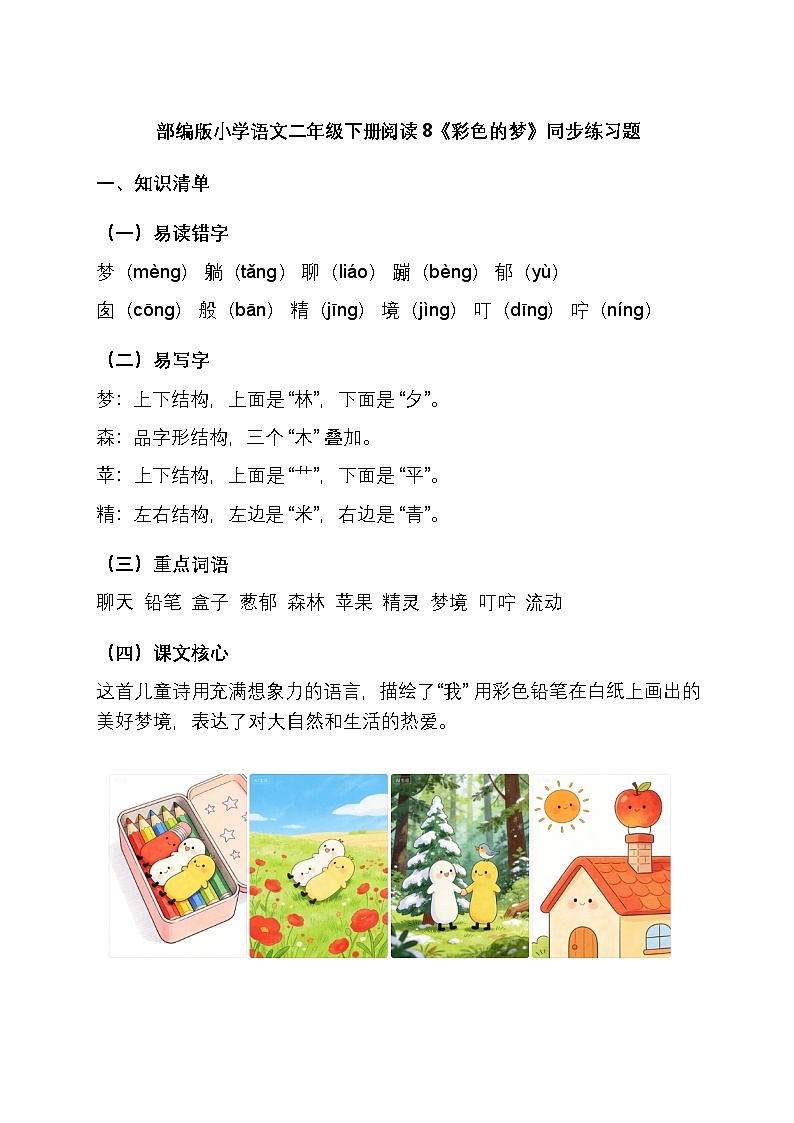 部编版小学语文二年级下册阅读 8《彩色的梦》同步练习题

一、知识清单

（一）易读错字

梦（mèng） 躺（tǎng） 聊（liáo） 蹦（bèng） 郁（yù）

囱（cōng） 般（bān） 精（jīng） 境（jìng） 叮（dīng） 咛（níng）

（二）易写字

梦：上下结构，上面是“林”，下面是“夕”。

森：品字形结构，三个“木”叠加。

苹：上下结构，上面是“艹”，下面是“平”。

精：左右结构，左边是“米”，右边是“青”。

（三）重点词语

聊天 铅笔 盒子 葱郁 森林 苹果 精灵 梦境 叮咛 流动

（四）课文核心

这首儿童诗用充满想象力的语言，描绘了“我”用彩色铅笔在白纸上画出的美好梦境，表达了对大自然和生活的热爱。